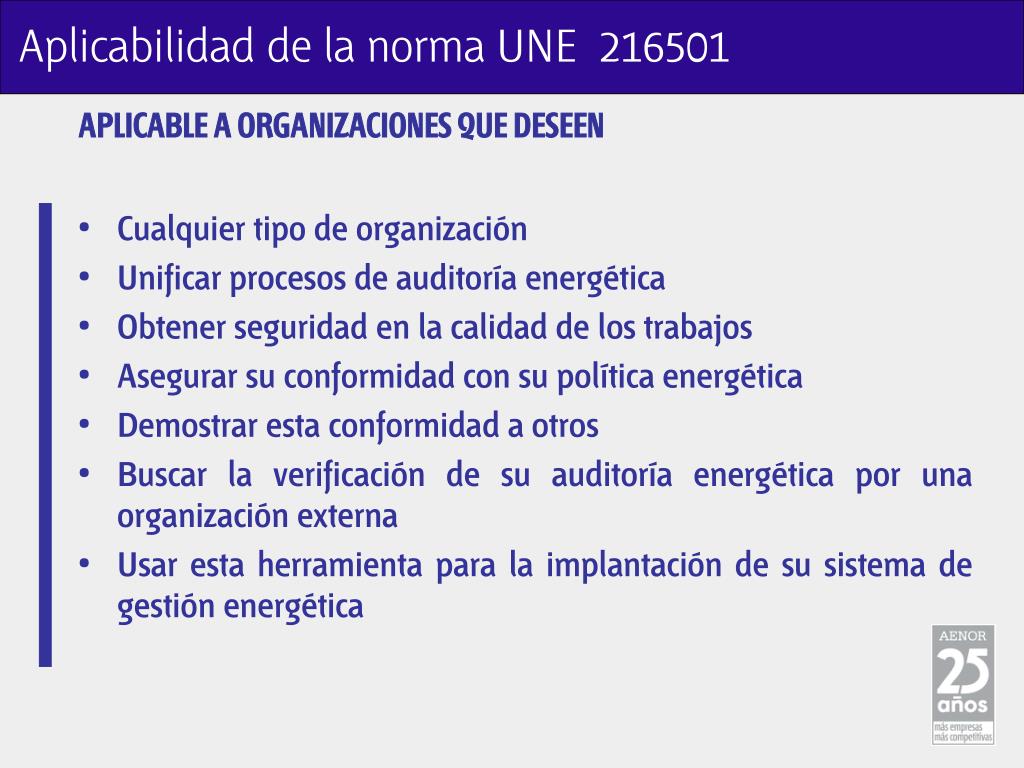 Aplicabilidad de la norma UNE 216501

APLICABLE A ORGANIZACIONES QUE DESEEN

• Cualquier tipo de organización
• Unificar procesos de auditoría energética
• Obtener seguridad en la calidad de los trabajos
• Asegurar su conformidad con su política energética
• Demostrar esta conformidad a otros
• Buscar la verificación de su auditoría energética por una organización externa
• Usar esta herramienta para la implantación de su sistema de gestión energética

AENOR
25
años
más empresas
más competitivas